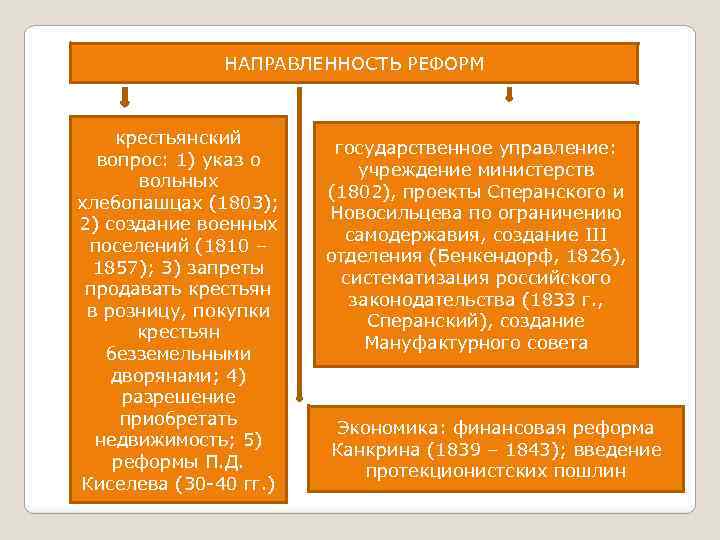 НАПРАВЛЕННОСТЬ РЕФОРМ

крестьянский вопрос: 1) указ о вольных хлебопашцах (1803); 2) создание военных поселений (1810 – 1857); 3) запреты продавать крестьян в розницу, покупки крестьян безземельными дворянами; 4) разрешение приобретать недвижимость; 5) реформы П.Д. Киселева (30-40 гг.)

государственное управление: учреждение министерств (1802), проекты Сперанского и Новосильцева по ограничению самодержавия, создание III отделения (Бенкендорф, 1826), систематизация российского законодательства (1833 г., Сперанский), создание Мануфактурного совета

Экономика: финансовая реформа Канкрина (1839 – 1843); введение протекционистских пошлин